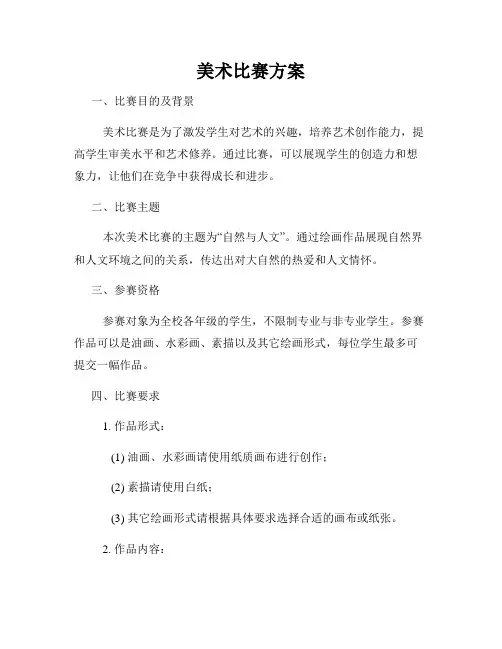 美术比赛方案

一、比赛目的及背景

美术比赛是为了激发学生对艺术的兴趣，培养艺术创作能力，提高学生审美水平和艺术修养。通过比赛，可以展现学生的创造力和想象力，让他们在竞争中获得成长和进步。

二、比赛主题

本次美术比赛的主题为“自然与人文”。通过绘画作品展现自然界和人文环境之间的关系，传达出对大自然的热爱和人文情怀。

三、参赛资格

参赛对象为全校各年级的学生，不限制专业与非专业学生。参赛作品可以是油画、水彩画、素描以及其它绘画形式，每位学生最多可提交一幅作品。

四、比赛要求

1. 作品形式：

(1) 油画、水彩画请使用纸质画布进行创作；

(2) 素描请使用白纸；

(3) 其它绘画形式请根据具体要求选择合适的画布或纸张。

2. 作品内容：